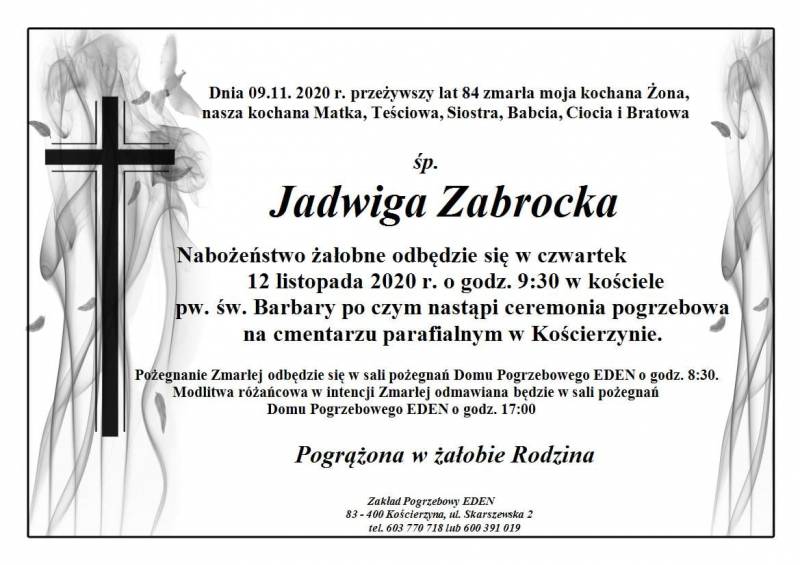 Dnia 09.11. 2020 r. przeżywszy lat 84 zmarła moja kochana Żona, nasza kochana Matka, Teściowa, Siostra, Babcia, Ciocia i Bratowa

śp.

Jadwiga Zabrocka

Nabożeństwo żałobne odbędzie się w czwartek 12 listopada 2020 r. o godz. 9:30 w kościele pw. św. Barbary po czym nastąpi ceremonia pogrzebowa na cmentarzu parafialnym w Kościerzynie.

Pożegnanie Zmarłej odbędzie się w sali pożegnań Domu Pogrzebowego EDEN o godz. 8:30. Modlitwa różańcowa w intencji Zmarłej odmawiana będzie w sali pożegnań Domu Pogrzebowego EDEN o godz. 17:00

Pogrążona w żałobie Rodzina

Zakład Pogrzebowy EDEN
83 - 400 Kościerzyna, ul. Skarszewska 2
tel. 603 770 718 lub 600 391 019